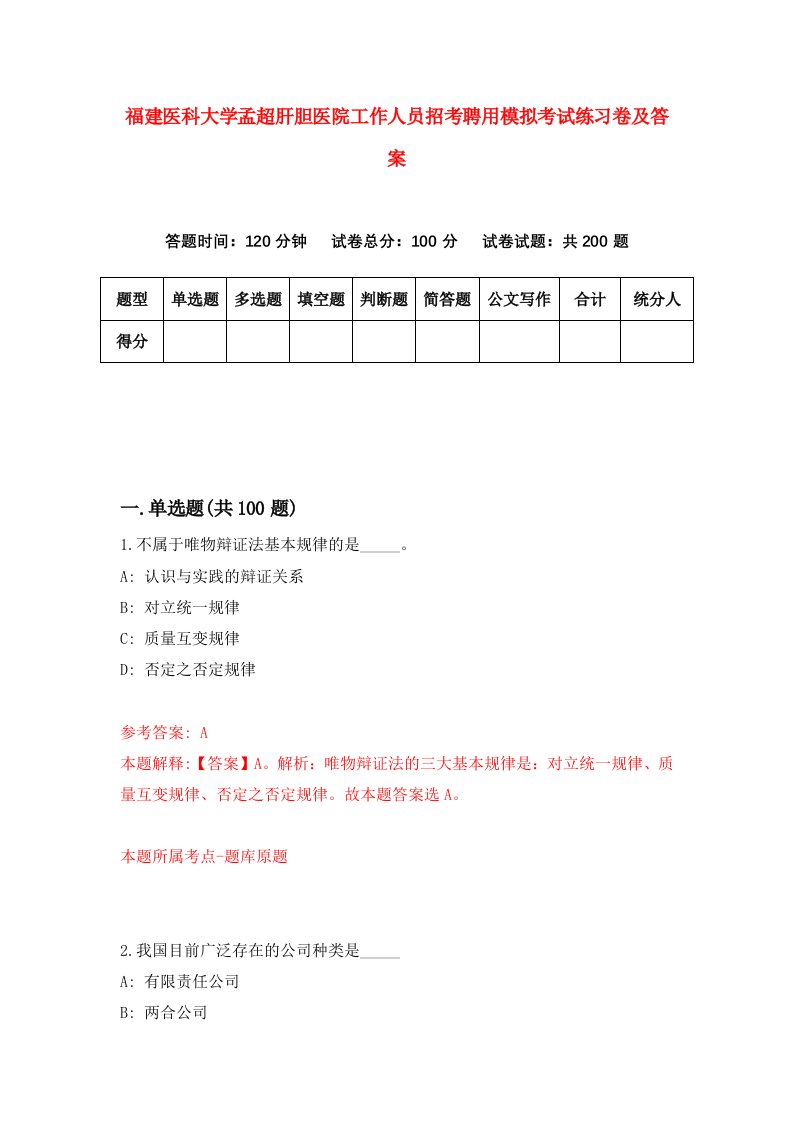 福建医科大学孟超肝胆医院工作人员招考聘用模拟考试练习卷及答案

答题时间：120 分钟　试卷总分：100 分　试卷试题：共 200 题

| 题型 | 单选题 | 多选题 | 填空题 | 判断题 | 简答题 | 公文写作 | 合计 | 统分人 |
|---|---|---|---|---|---|---|---|---|
| 得分 |  |  |  |  |  |  |  |  |

一.单选题(共 100 题)

1.不属于唯物辩证法基本规律的是_____。
A: 认识与实践的辩证关系
B: 对立统一规律
C: 质量互变规律
D: 否定之否定规律

参考答案: A
本题解释:【答案】A。解析：唯物辩证法的三大基本规律是：对立统一规律、质量互变规律、否定之否定规律。故本题答案选 A。

本题所属考点-题库原题

2.我国目前广泛存在的公司种类是_____
A: 有限责任公司
B: 两合公司